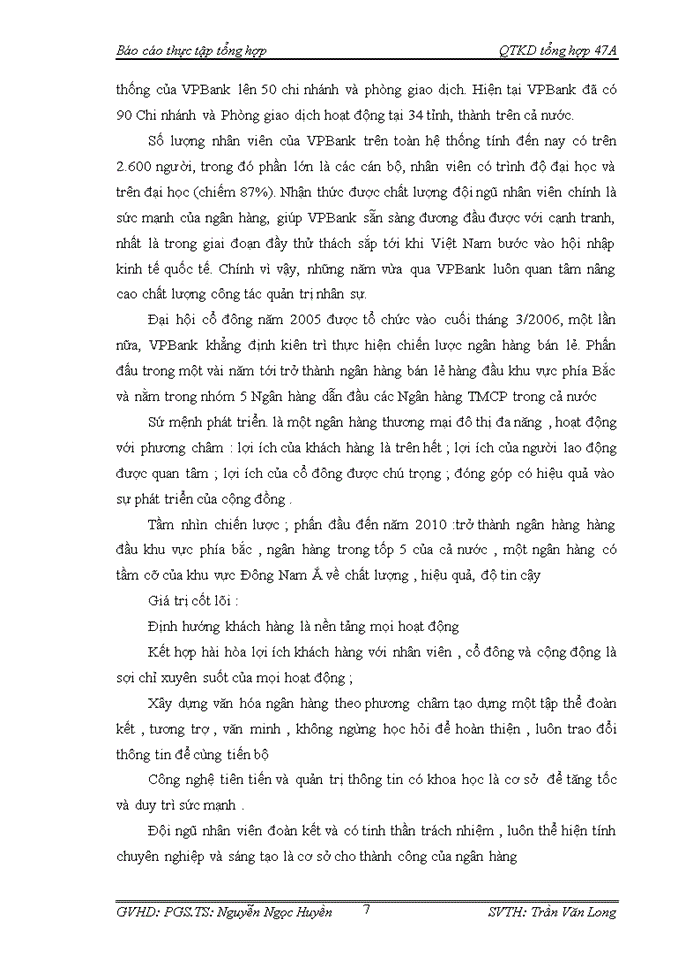 Báo cáo thực tập tổng hợp QTKD tổng hợp 47A

thống của VPBank lên 50 chi nhánh và phòng giao dịch. Hiện tại VPBank đã có 90 Chi nhánh và Phòng giao dịch hoạt động tại 34 tỉnh, thành trên cả nước.

Số lượng nhân viên của VPBank trên toàn hệ thống tính đến nay có trên 2.600 người, trong đó phần lớn là các cán bộ, nhân viên có trình độ đại học và trên đại học (chiếm 87%). Nhận thức được chất lượng đội ngũ nhân viên chính là sức mạnh của ngân hàng, giúp VPBank sẵn sàng đương đầu được với cạnh tranh, nhất là trong giai đoạn đầy thử thách sắp tới khi Việt Nam bước vào hội nhập kinh tế quốc tế. Chính vì vậy, những năm vừa qua VPBank luôn quan tâm nâng cao chất lượng công tác quản trị nhân sự.

Đại hội cổ đông năm 2005 được tổ chức vào cuối tháng 3/2006, một lần nữa, VPBank khẳng định kiên trì thực hiện chiến lược ngân hàng bán lẻ. Phấn đấu trong một vài năm tới trở thành ngân hàng bán lẻ hàng đầu khu vực phía Bắc và nằm trong nhóm 5 Ngân hàng dẫn đầu các Ngân hàng TMCP trong cả nước

Sứ mệnh phát triển. là một ngân hàng thương mại đô thị đa năng , hoạt động với phương châm : lợi ích của khách hàng là trên hết ; lợi ích của người lao động được quan tâm ; lợi ích của cổ đông được chú trọng ; đóng góp có hiệu quả vào sự phát triển của cộng đồng .

Tầm nhìn chiến lược ; phấn đấu đến năm 2010 :trở thành ngân hàng hàng đầu khu vực phía bắc , ngân hàng trong tốp 5 của cả nước , một ngân hàng có tầm cỡ của khu vực Đông Nam Á về chất lượng , hiệu quả, độ tin cậy

Giá trị cốt lõi :

Định hướng khách hàng là nền tảng mọi hoạt động

Kết hợp hài hòa lợi ích khách hàng với nhân viên , cổ đông và cộng đồng là sợi chỉ xuyên suốt của mọi hoạt động ;

Xây dựng văn hóa ngân hàng theo phương châm tạo dựng một tập thể đoàn kết , tương trợ , văn minh , không ngừng học hỏi để hoàn thiện , luôn trao đổi thông tin để cùng tiến bộ

Công nghệ tiên tiến và quản trị thông tin có khoa học là cơ sở để tăng tốc và duy trì sức mạnh .

Đội ngũ nhân viên đoàn kết và có tinh thần trách nhiệm , luôn thể hiện tính chuyên nghiệp và sáng tạo là cơ sở cho thành công của ngân hàng

GVHD: PGS.TS: Nguyễn Ngọc Huyền 7 SVTH: Trần Văn Long